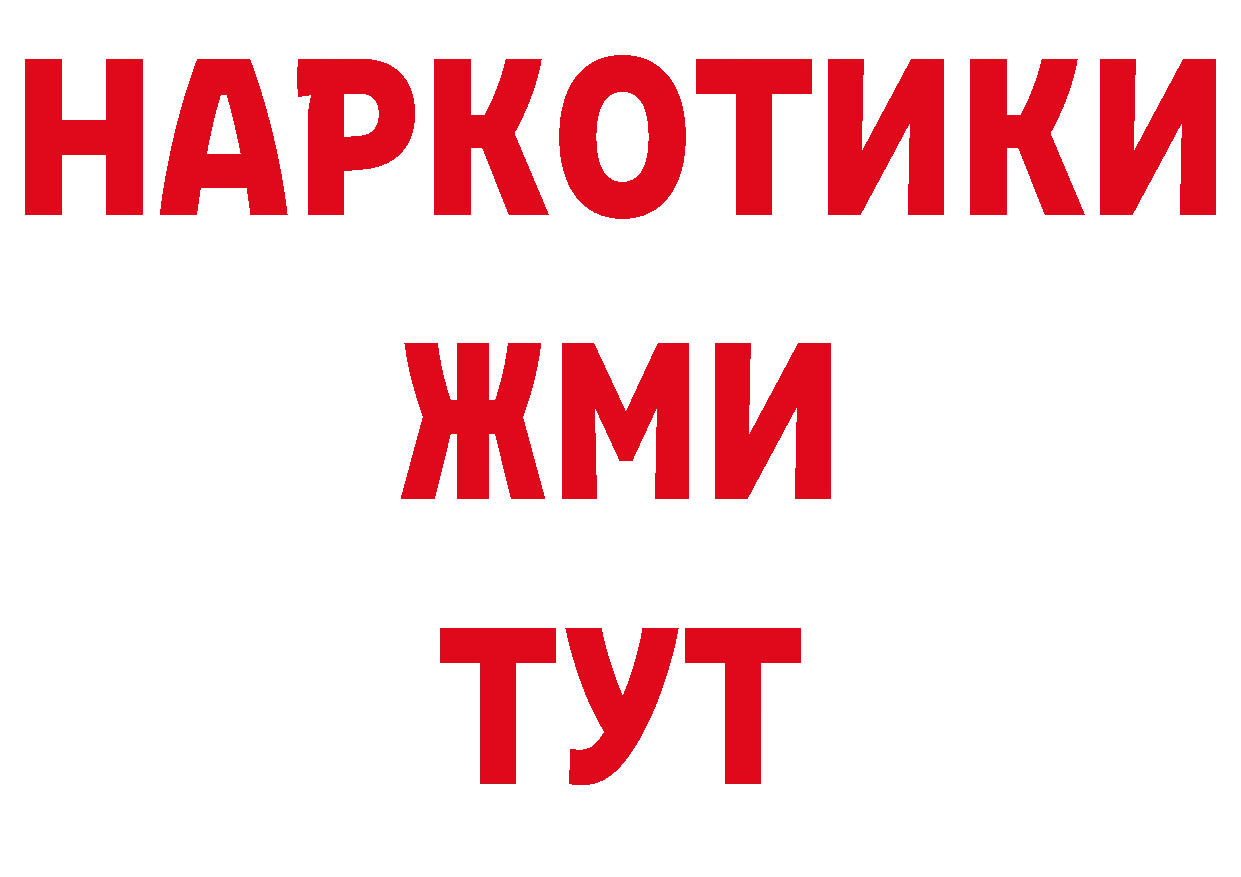 НАРКОТИКИ
ЖМИ
ТУТ